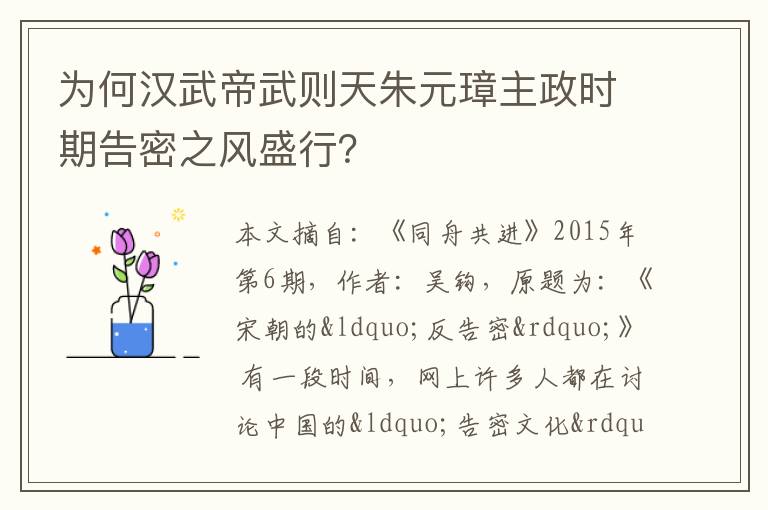 为何汉武帝武则天朱元璋主政时期告密之风盛行?

本文摘自：《同舟共进》2015年第6期，作者：吴钩，原题为：《宋朝的&ldquo;反告密&rdquo;》

有一段时间，网上许多人都在讨论中国的&ldquo;告密文化&rdqu